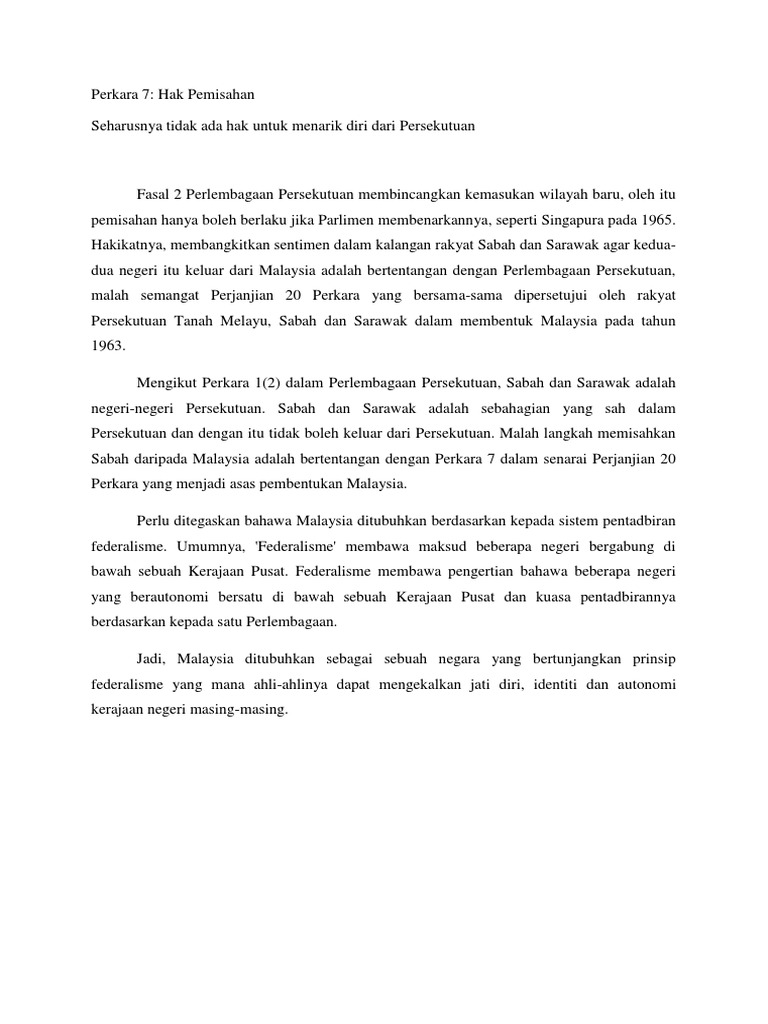 Perkara 7: Hak Pemisahan

Seharusnya tidak ada hak untuk menarik diri dari Persekutuan

Fasal 2 Perlembagaan Persekutuan membincangkan kemasukan wilayah baru, oleh itu pemisahan hanya boleh berlaku jika Parlimen membenarkannya, seperti Singapura pada 1965. Hakikatnya, membangkitkan sentimen dalam kalangan rakyat Sabah dan Sarawak agar kedua-dua negeri itu keluar dari Malaysia adalah bertentangan dengan Perlembagaan Persekutuan, malah semangat Perjanjian 20 Perkara yang bersama-sama dipersetujui oleh rakyat Persekutuan Tanah Melayu, Sabah dan Sarawak dalam membentuk Malaysia pada tahun 1963.

Mengikut Perkara 1(2) dalam Perlembagaan Persekutuan, Sabah dan Sarawak adalah negeri-negeri Persekutuan. Sabah dan Sarawak adalah sebahagian yang sah dalam Persekutuan dan dengan itu tidak boleh keluar dari Persekutuan. Malah langkah memisahkan Sabah daripada Malaysia adalah bertentangan dengan Perkara 7 dalam senarai Perjanjian 20 Perkara yang menjadi asas pembentukan Malaysia.

Perlu ditegaskan bahawa Malaysia ditubuhkan berdasarkan kepada sistem pentadbiran federalisme. Umumnya, 'Federalisme' membawa maksud beberapa negeri bergabung di bawah sebuah Kerajaan Pusat. Federalisme membawa pengertian bahawa beberapa negeri yang berautonomi bersatu di bawah sebuah Kerajaan Pusat dan kuasa pentadbirannya berdasarkan kepada satu Perlembagaan.

Jadi, Malaysia ditubuhkan sebagai sebuah negara yang bertunjangkan prinsip federalisme yang mana ahli-ahlinya dapat mengekalkan jati diri, identiti dan autonomi kerajaan negeri masing-masing.